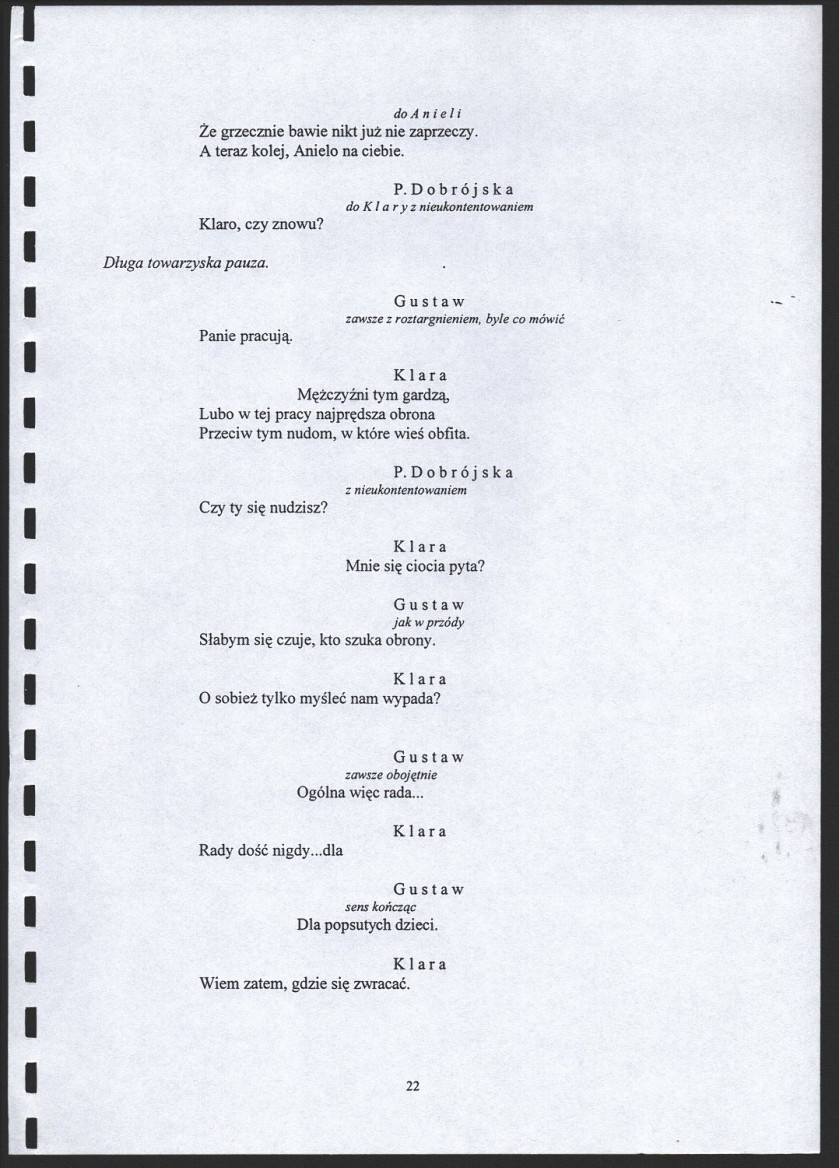 do Anieli
Że grzecznie bawie nikt już nie zaprzeczy.
A teraz kolej, Anielo na ciebie.

P. Dobrójska
do Klary z nieukontentowaniem
Klaro, czy znowu?

Długa towarzyska pauza.

Gustaw
zawsze z roztargnieniem, byle co mówić
Panie pracują.

Klara
Mężczyźni tym gardzą,
Lubo w tej pracy najprędsza obrona
Przeciw tym nudom, w które wieś obfita.

P. Dobrójska
z nieukontentowaniem
Czy ty się nudzisz?

Klara
Mnie się ciocia pyta?

Gustaw
jak w przódy
Słabym się czuje, kto szuka obrony.

Klara
O sobież tylko myśleć nam wypada?

Gustaw
zawsze obojętnie
Ogólna więc rada...

Klara
Rady dość nigdy...dla

Gustaw
sens kończąc
Dla popsutych dzieci.

Klara
Wiem zatem, gdzie się zwracać.

22